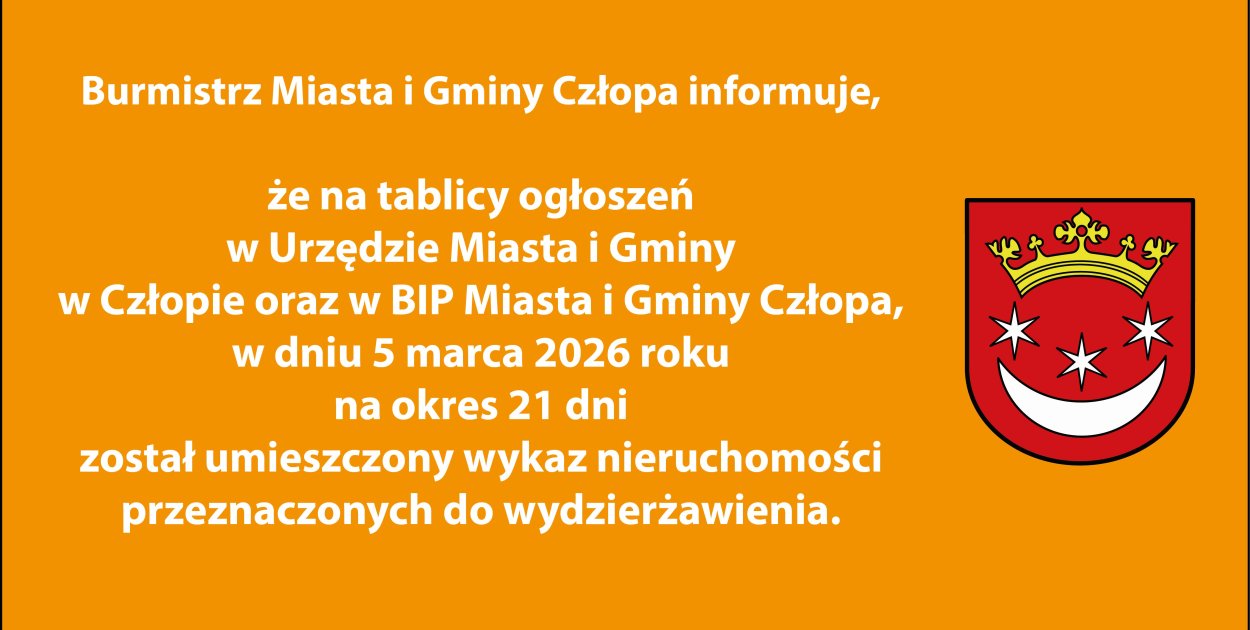 Burmistrz Miasta i Gminy Człopa informuje,

że na tablicy ogłoszeń w Urzędzie Miasta i Gminy w Człopie oraz w BIP Miasta i Gminy Człopa, w dniu 5 marca 2026 roku na okres 21 dni został umieszczony wykaz nieruchomości przeznaczonych do wydzierżawienia.